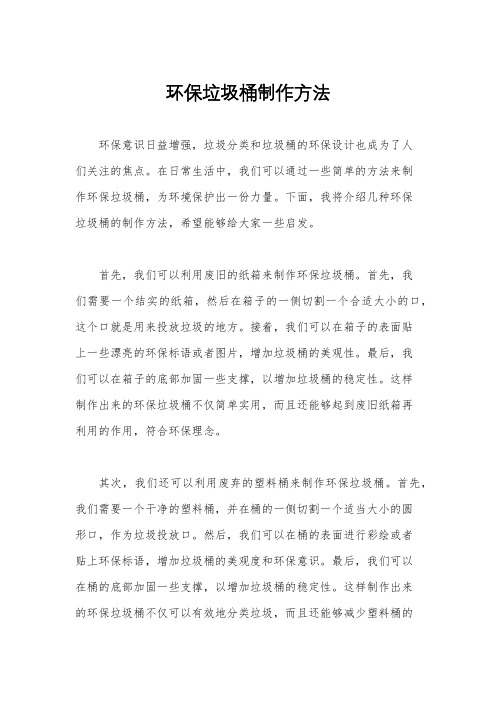 环保垃圾桶制作方法

环保意识日益增强，垃圾分类和垃圾桶的环保设计也成为了人们关注的焦点。在日常生活中，我们可以通过一些简单的方法来制作环保垃圾桶，为环境保护出一份力量。下面，我将介绍几种环保垃圾桶的制作方法，希望能够给大家一些启发。

首先，我们可以利用废旧的纸箱来制作环保垃圾桶。首先，我们需要一个结实的纸箱，然后在箱子的一侧切割一个合适大小的口，这个口就是用来投放垃圾的地方。接着，我们可以在箱子的表面贴上一些漂亮的环保标语或者图片，增加垃圾桶的美观性。最后，我们可以在箱子的底部加固一些支撑，以增加垃圾桶的稳定性。这样制作出来的环保垃圾桶不仅简单实用，而且还能够起到废旧纸箱再利用的作用，符合环保理念。

其次，我们还可以利用废弃的塑料桶来制作环保垃圾桶。首先，我们需要一个干净的塑料桶，并在桶的一侧切割一个适当大小的圆形口，作为垃圾投放口。然后，我们可以在桶的表面进行彩绘或者贴上环保标语，增加垃圾桶的美观度和环保意识。最后，我们可以在桶的底部加固一些支撑，以增加垃圾桶的稳定性。这样制作出来的环保垃圾桶不仅可以有效地分类垃圾，而且还能够减少塑料桶的